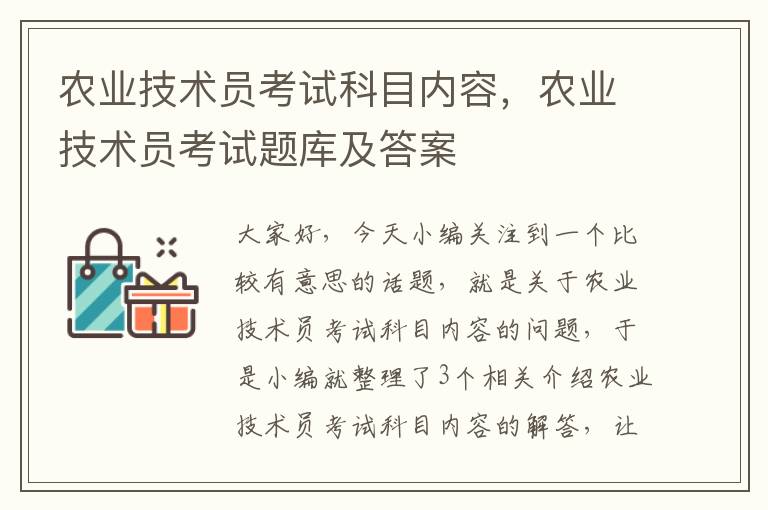 农业技术员考试科目内容，农业技术员考试题库及答案

大家好，今天小编关注到一个比较有意思的话题，就是关于农业技术员考试科目内容的问题，于是小编就整理了3个相关介绍农业技术员考试科目内容的解答，让